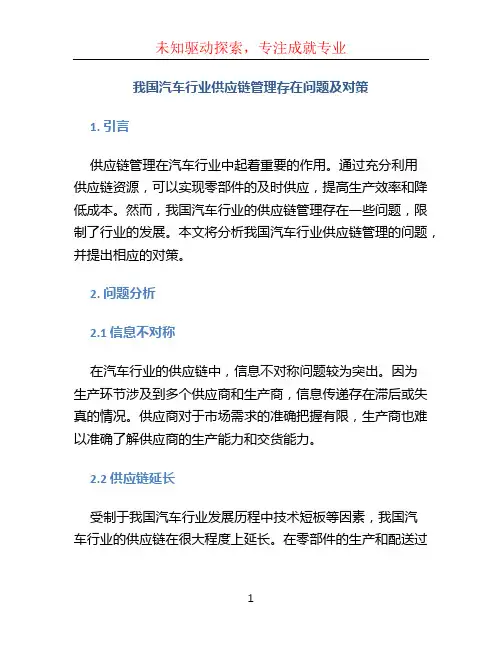 未知驱动探索，专注成就专业

我国汽车行业供应链管理存在问题及对策

1. 引言

供应链管理在汽车行业中起着重要的作用。通过充分利用供应链资源，可以实现零部件的及时供应，提高生产效率和降低成本。然而，我国汽车行业的供应链管理存在一些问题，限制了行业的发展。本文将分析我国汽车行业供应链管理的问题，并提出相应的对策。

2. 问题分析

2.1 信息不对称

在汽车行业的供应链中，信息不对称问题较为突出。因为生产环节涉及到多个供应商和生产商，信息传递存在滞后或失真的情况。供应商对于市场需求的准确把握有限，生产商也难以准确了解供应商的生产能力和交货能力。

2.2 供应链延长

受制于我国汽车行业发展历程中技术短板等因素，我国汽车行业的供应链在很大程度上延长。在零部件的生产和配送过

1